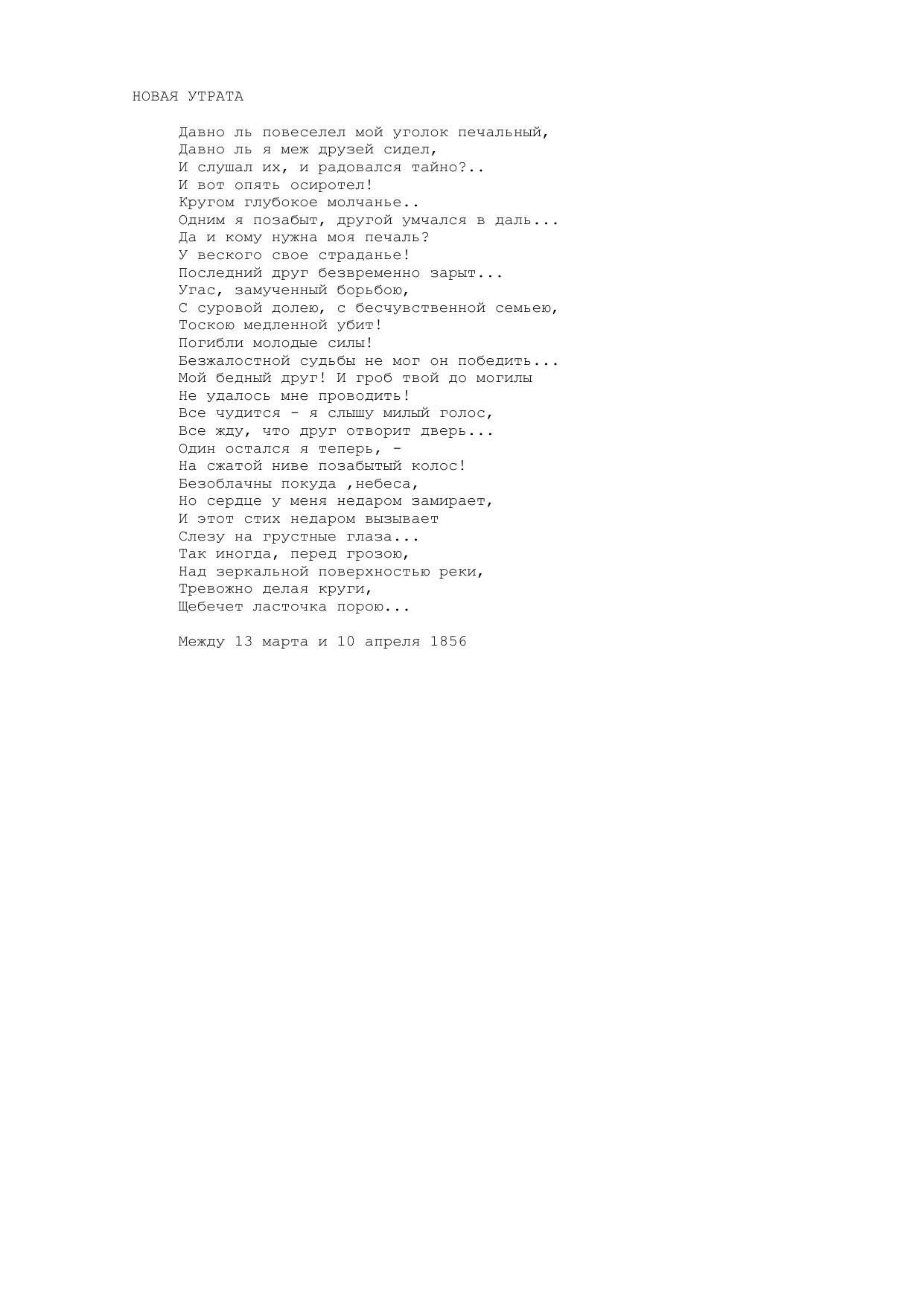 НОВАЯ УТРАТА

Давно ль повеселел мой уголок печальный,
Давно ль я меж друзей сидел,
И слушал их, и радовался тайно?..
И вот опять осиротел!
Кругом глубокое молчанье..
Одним я позабыт, другой умчался в даль...
Да и кому нужна моя печаль?
У веского свое страданье!
Последний друг безвременно зарыт...
Угас, замученный борьбою,
С суровой долею, с бесчувственной семьею,
Тоскою медленной убит!
Погибли молодые силы!
Безжалостной судьбы не мог он победить...
Мой бедный друг! И гроб твой до могилы
Не удалось мне проводить!
Все чудится - я слышу милый голос,
Все жду, что друг отворит дверь...
Один остался я теперь, -
На сжатой ниве позабытый колос!
Безоблачны покуда ,небеса,
Но сердце у меня недаром замирает,
И этот стих недаром вызывает
Слезу на грустные глаза...
Так иногда, перед грозою,
Над зеркальной поверхностью реки,
Тревожно делая круги,
Щебечет ласточка порою...

Между 13 марта и 10 апреля 1856